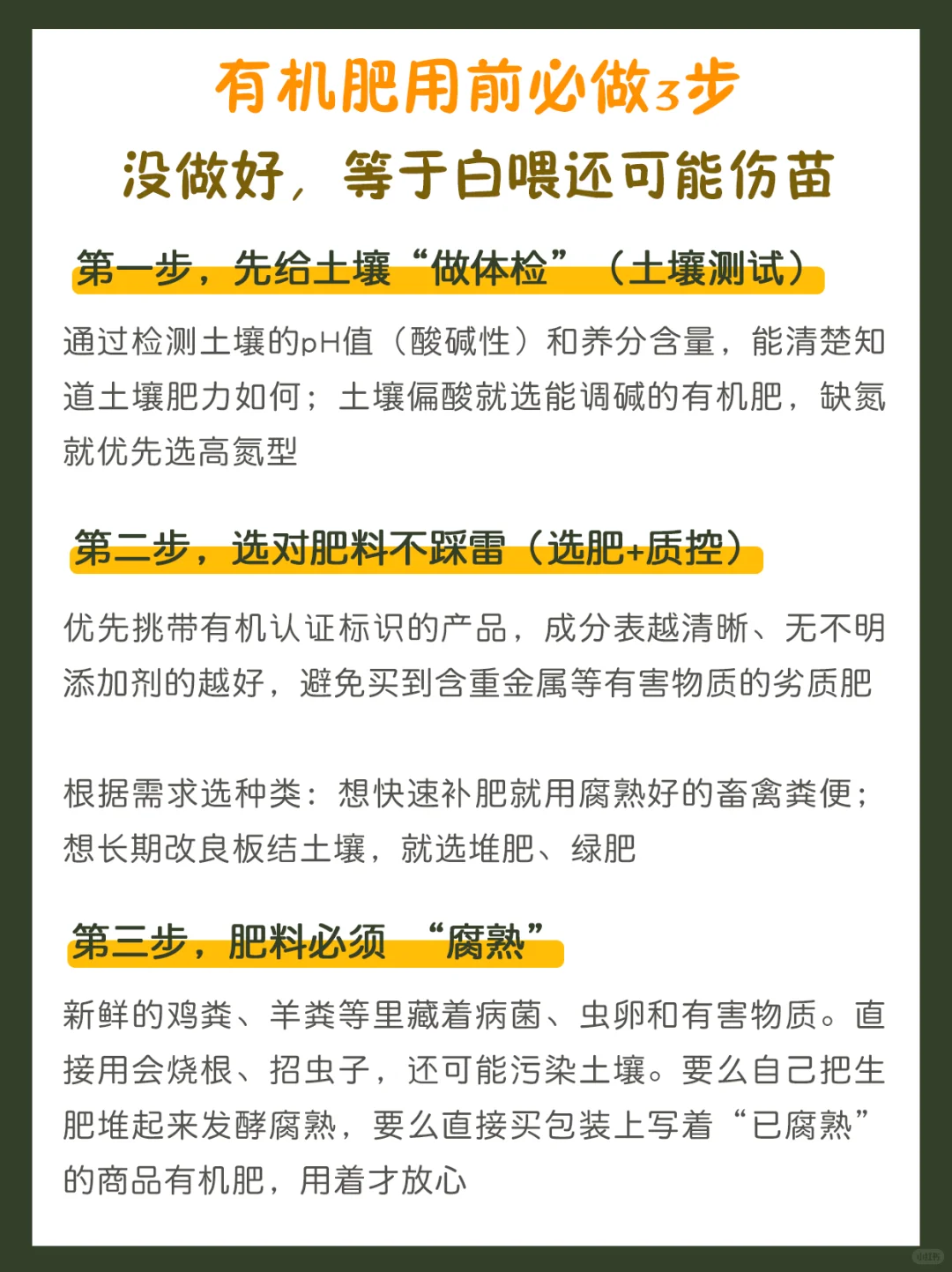 有机肥用前必做3步
没做好，等于白喂还可能伤苗

第一步，先给土壤“做体检”（土壤测试）

通过检测土壤的pH值（酸碱性）和养分含量，能清楚知道土壤肥力如何；土壤偏酸就选能调碱的有机肥，缺氮就优先选高氮型

第二步，选对肥料不踩雷（选肥+质控）

优先挑带有机认证标识的产品，成分表越清晰、无不明添加剂的越好，避免买到含重金属等有害物质的劣质肥

根据需求选种类：想快速补肥就用腐熟好的畜禽粪便；想长期改良板结土壤，就选堆肥、绿肥

第三步，肥料必须 “腐熟”

新鲜的鸡粪、羊粪等里藏着病菌、虫卵和有害物质。直接用会烧根、招虫子，还可能污染土壤。要么自己把生肥堆起来发酵腐熟，要么直接买包装上写着“已腐熟”的商品有机肥，用着才放心

小红书